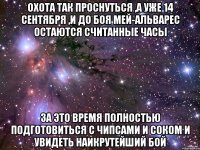 ОХОТА ТАК ПРОСНУТЬСЯ ,А УЖЕ 14 СЕНТЯБРЯ ,И ДО БОЯ МЕЙ-АЛЬВАРЕС ОСТАЮТСЯ СЧИТАННЫЕ ЧАСЫ

ЗА ЭТО ВРЕМЯ ПОЛНОСТЬЮ ПОДГОТОВИТЬСЯ С ЧИПСАМИ И СОКОМ И УВИДЕТЬ НАИКРУТЕЙШИЙ БОЙ